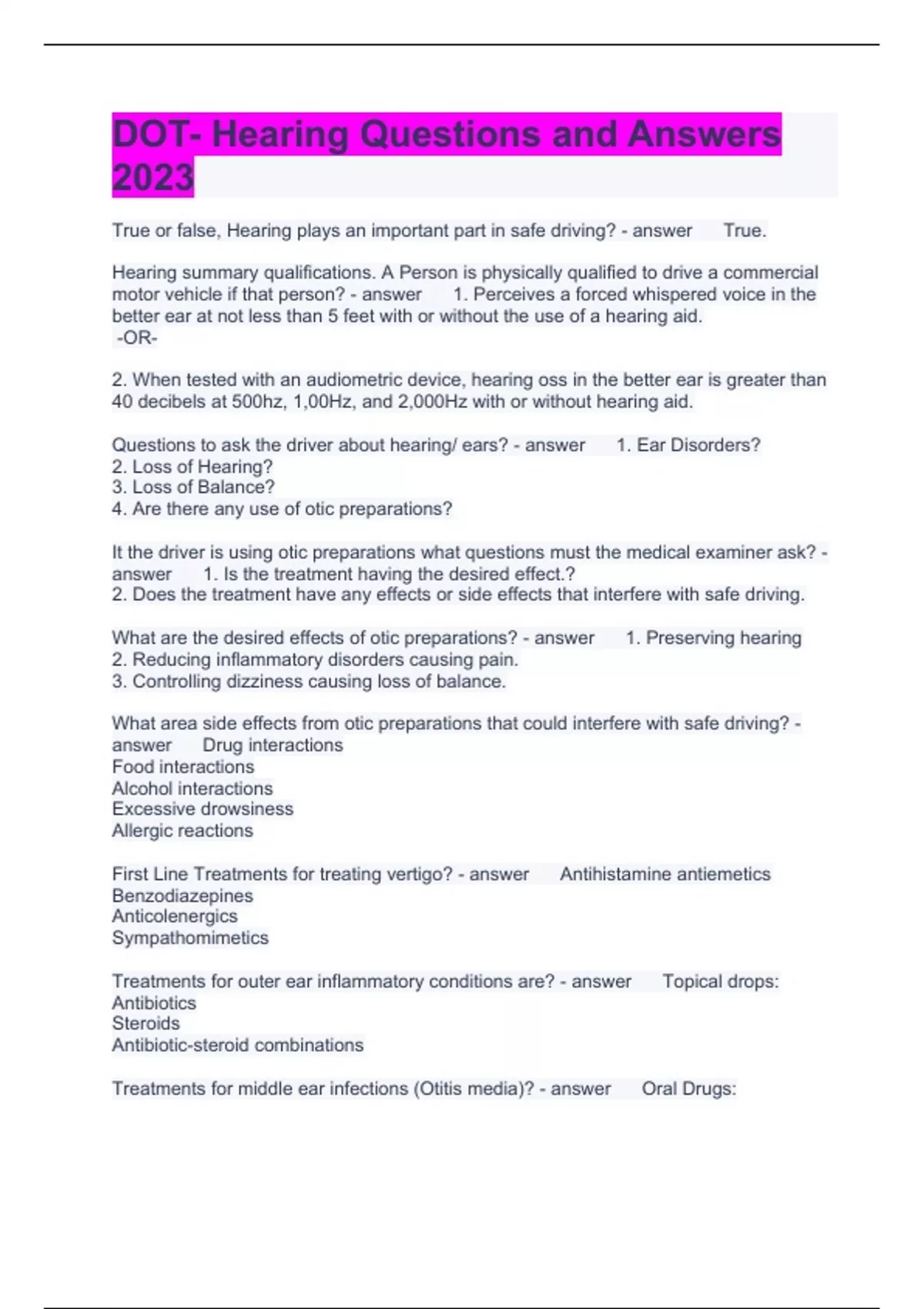 DOT- Hearing Questions and Answers 2023

True or false, Hearing plays an important part in safe driving? - answer True.

Hearing summary qualifications. A Person is physically qualified to drive a commercial motor vehicle if that person? - answer 1. Perceives a forced whispered voice in the better ear at not less than 5 feet with or without the use of a hearing aid.
-OR-

2. When tested with an audiometric device, hearing oss in the better ear is greater than 40 decibels at 500hz, 1,00Hz, and 2,000Hz with or without hearing aid.

Questions to ask the driver about hearing/ ears? - answer 1. Ear Disorders?
2. Loss of Hearing?
3. Loss of Balance?
4. Are there any use of otic preparations?

It the driver is using otic preparations what questions must the medical examiner ask? - answer 1. Is the treatment having the desired effect.?
2. Does the treatment have any effects or side effects that interfere with safe driving.

What are the desired effects of otic preparations? - answer 1. Preserving hearing
2. Reducing inflammatory disorders causing pain.
3. Controlling dizziness causing loss of balance.

What area side effects from otic preparations that could interfere with safe driving? - answer Drug interactions
Food interactions
Alcohol interactions
Excessive drowsiness
Allergic reactions

First Line Treatments for treating vertigo? - answer Antihistamine antiemetics
Benzodiazepines
Anticolenergics
Sympathomimetics

Treatments for outer ear inflammatory conditions are? - answer Topical drops:
Antibiotics
Steroids
Antibiotic-steroid combinations

Treatments for middle ear infections (Otitis media)? - answer Oral Drugs: